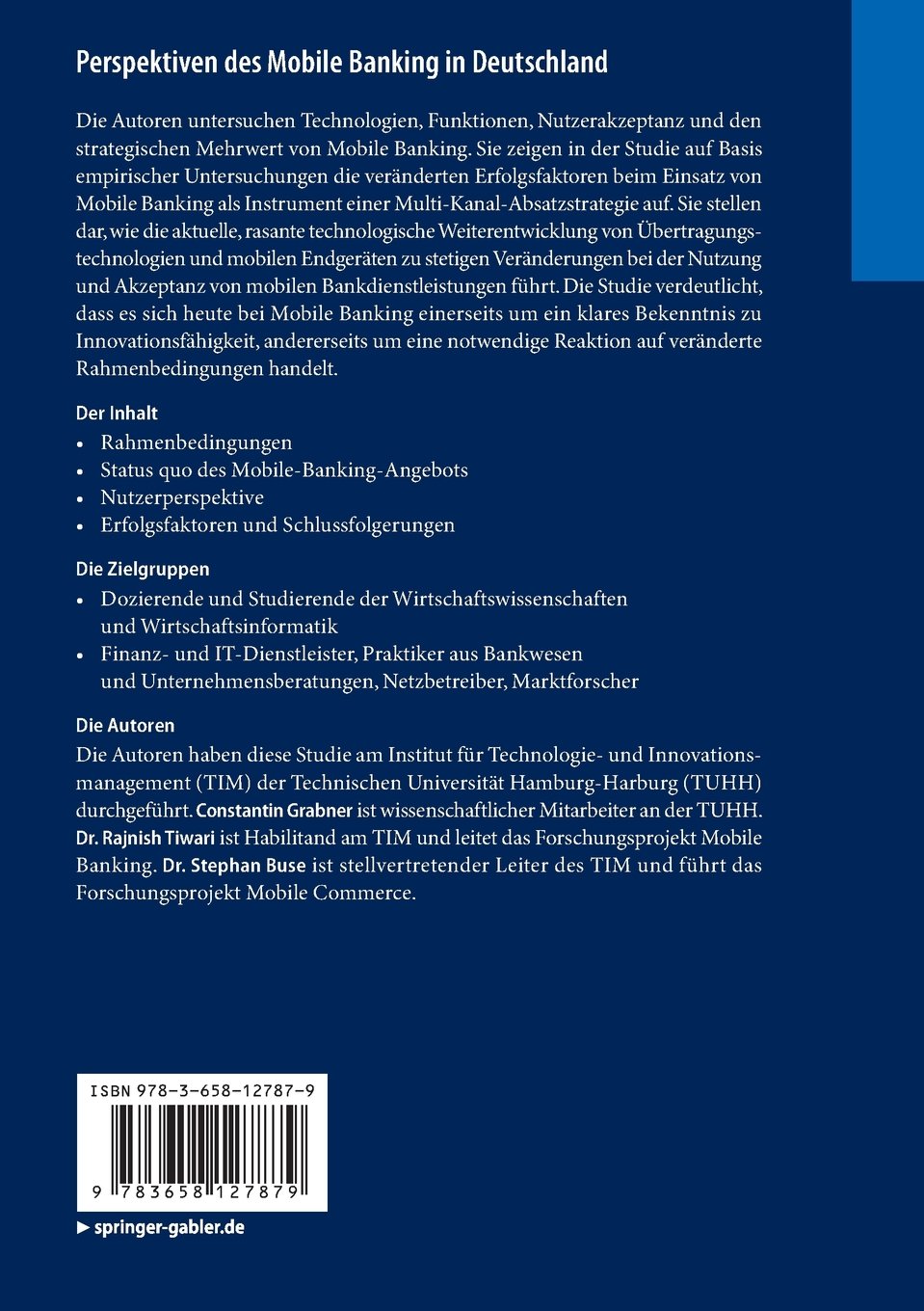 Perspektiven des Mobile Banking in Deutschland

Die Autoren untersuchen Technologien, Funktionen, Nutzerakzeptanz und den strategischen Mehrwert von Mobile Banking. Sie zeigen in der Studie auf Basis empirischer Untersuchungen die veränderten Erfolgsfaktoren beim Einsatz von Mobile Banking als Instrument einer Multi-Kanal-Absatzstrategie auf. Sie stellen dar, wie die aktuelle, rasante technologische Weiterentwicklung von Übertragungstechnologien und mobilen Endgeräten zu stetigen Veränderungen bei der Nutzung und Akzeptanz von mobilen Bankdienstleistungen führt. Die Studie verdeutlicht, dass es sich heute bei Mobile Banking einerseits um ein klares Bekenntnis zu Innovationsfähigkeit, andererseits um eine notwendige Reaktion auf veränderte Rahmenbedingungen handelt.

Der Inhalt
• Rahmenbedingungen
• Status quo des Mobile-Banking-Angebots
• Nutzerperspektive
• Erfolgsfaktoren und Schlussfolgerungen

Die Zielgruppen
• Dozierende und Studierende der Wirtschaftswissenschaften und Wirtschaftsinformatik
• Finanz- und IT-Dienstleister, Praktiker aus Bankwesen und Unternehmensberatungen, Netzbetreiber, Marktforscher

Die Autoren
Die Autoren haben diese Studie am Institut für Technologie- und Innovationsmanagement (TIM) der Technischen Universität Hamburg-Harburg (TUHH) durchgeführt. Constantin Grabner ist wissenschaftlicher Mitarbeiter an der TUHH. Dr. Rajnish Tiwari ist Habilitand am TIM und leitet das Forschungsprojekt Mobile Banking. Dr. Stephan Buse ist stellvertretender Leiter des TIM und führt das Forschungsprojekt Mobile Commerce.

ISBN 978-3-658-12787-9

9 783658 127879

▶ springer-gabler.de